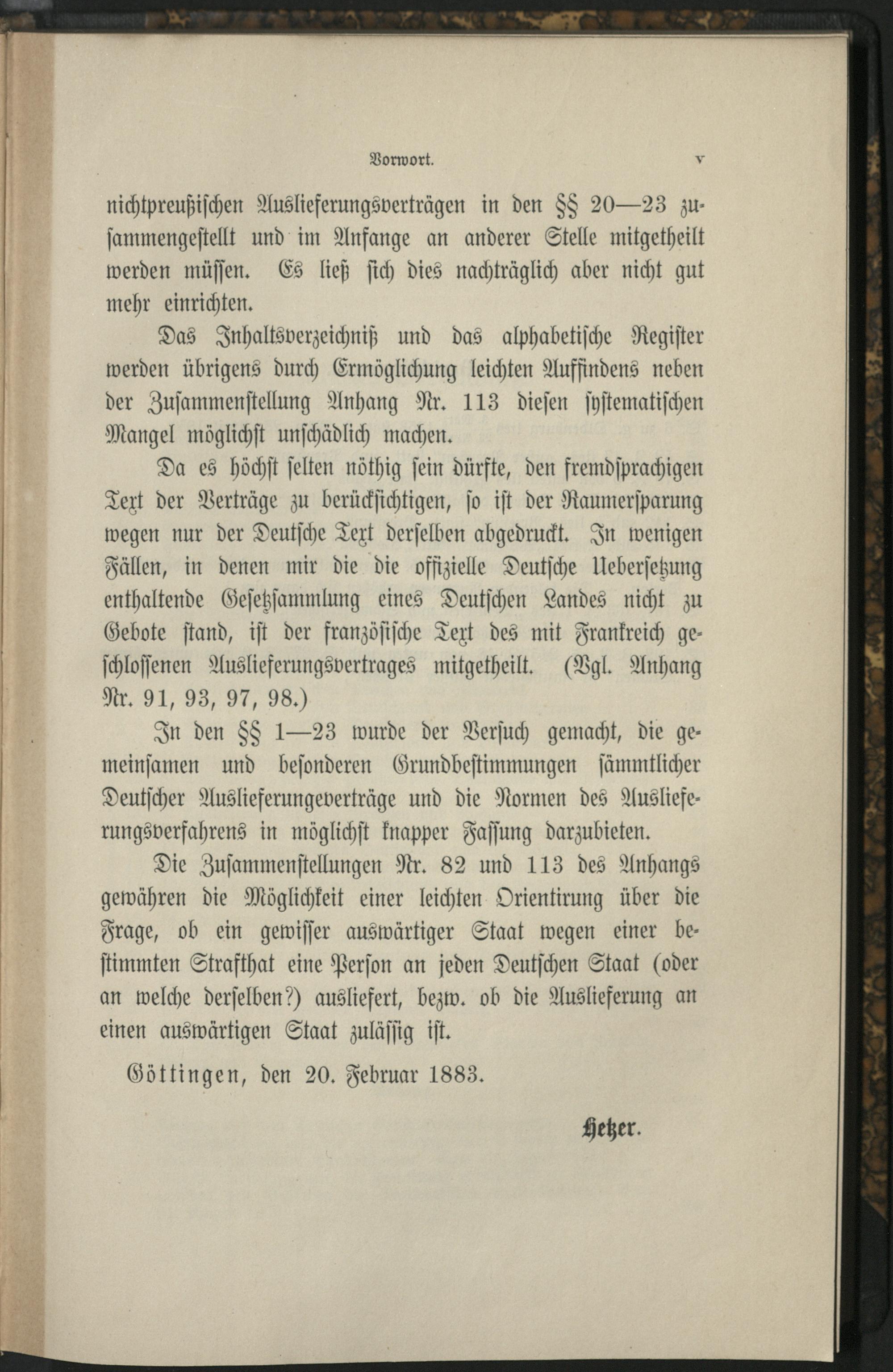 Vorwort. V

nichtpreußischen Auslieferungsverträgen in den §§ 20—23 zusammengestellt und im Anfange an anderer Stelle mitgetheilt werden müssen. Es ließ sich dies nachträglich aber nicht gut mehr einrichten.

Das Inhaltsverzeichniß und das alphabetische Register werden übrigens durch Ermöglichung leichten Auffindens neben der Zusammenstellung Anhang Nr. 113 diesen systematischen Mangel möglichst unschädlich machen.

Da es höchst selten nöthig sein dürfte, den fremdsprachigen Text der Verträge zu berücksichtigen, so ist der Raumersparung wegen nur der Deutsche Text derselben abgedruckt. In wenigen Fällen, in denen mir die die offizielle Deutsche Uebersetzung enthaltende Gesetzsammlung eines Deutschen Landes nicht zu Gebote stand, ist der französische Text des mit Frankreich geschlossenen Auslieferungsvertrages mitgetheilt. (Vgl. Anhang Nr. 91, 93, 97, 98.)

In den §§ 1—23 wurde der Versuch gemacht, die gemeinsamen und besonderen Grundbestimmungen sämmtlicher Deutscher Auslieferungeverträge und die Normen des Auslieferungsverfahrens in möglichst knapper Fassung darzubieten.

Die Zusammenstellungen Nr. 82 und 113 des Anhangs gewähren die Möglichkeit einer leichten Orientirung über die Frage, ob ein gewisser auswärtiger Staat wegen einer bestimmten Strafthat eine Person an jeden Deutschen Staat (oder an welche derselben?) ausliefert, bezw. ob die Auslieferung an einen auswärtigen Staat zuläſſig ist.

Göttingen, den 20. Februar 1883.

Hetzer.